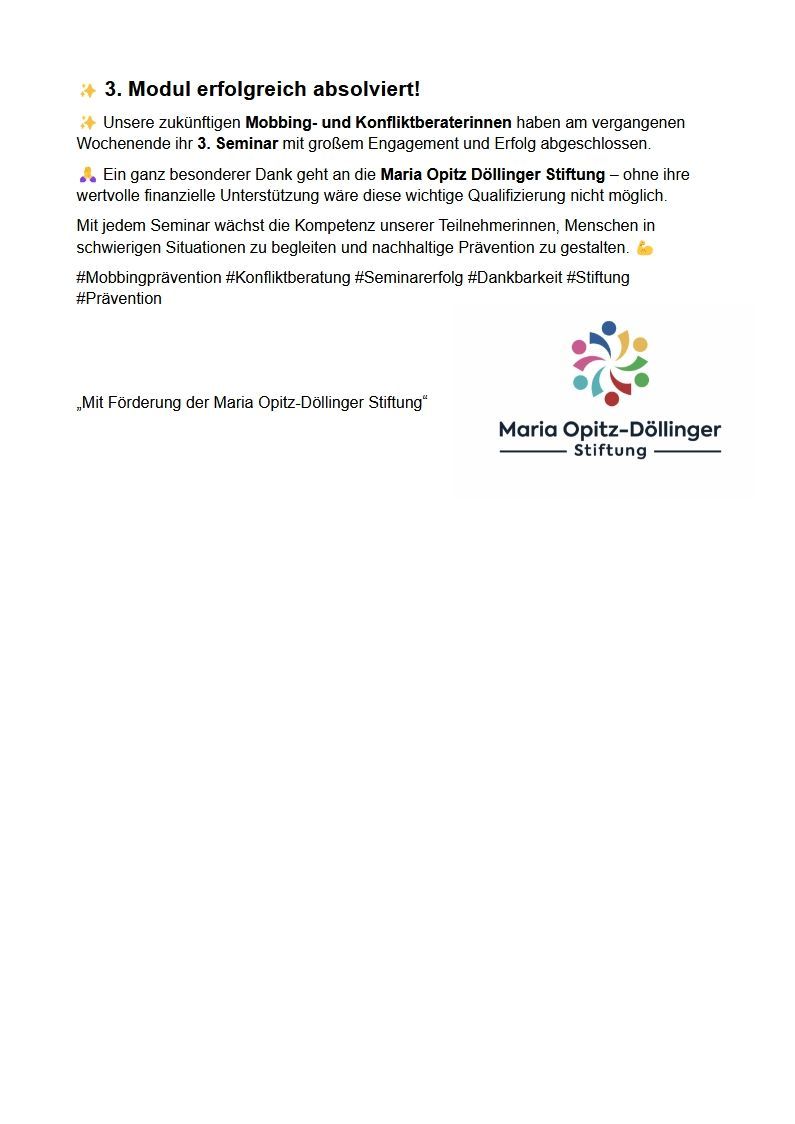 ✨ 3. Modul erfolgreich absolviert!

✨ Unsere zukünftigen Mobbing- und Konfliktberaterinnen haben am vergangenen Wochenende ihr 3. Seminar mit großem Engagement und Erfolg abgeschlossen.

🙏 Ein ganz besonderer Dank geht an die Maria Opitz Döllinger Stiftung – ohne ihre wertvolle finanzielle Unterstützung wäre diese wichtige Qualifizierung nicht möglich.

Mit jedem Seminar wächst die Kompetenz unserer Teilnehmerinnen, Menschen in schwierigen Situationen zu begleiten und nachhaltige Prävention zu gestalten. 💪

#Mobbingprävention #Konfliktberatung #Seminarerfolg #Dankbarkeit #Stiftung #Prävention

„Mit Förderung der Maria Opitz-Döllinger Stiftung“

Maria Opitz-Döllinger
Stiftung